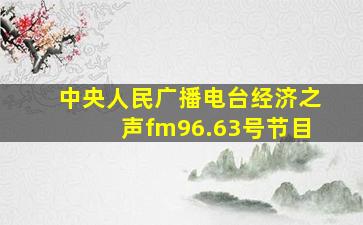 中央人民广播电台经济之声fm96.63号节目